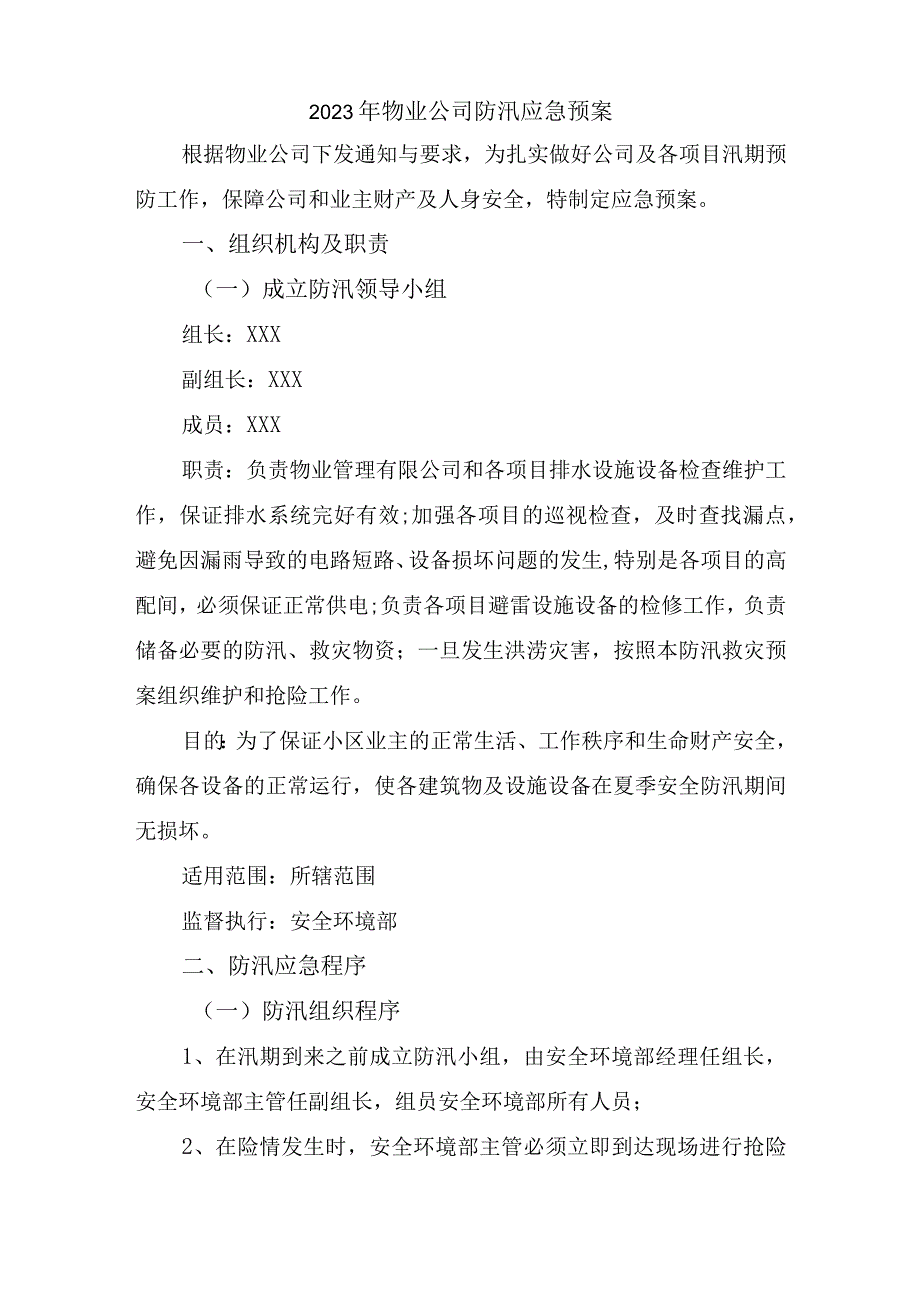 2023年物业公司防汛应急预案

根据物业公司下发通知与要求，为扎实做好公司及各项目汛期预防工作，保障公司和业主财产及人身安全，特制定应急预案。

一、组织机构及职责

（一）成立防汛领导小组

组长：XXX

副组长：XXX

成员：XXX

职责：负责物业管理有限公司和各项目排水设施设备检查维护工作，保证排水系统完好有效;加强各项目的巡视检查，及时查找漏点，避免因漏雨导致的电路短路、设备损坏问题的发生,特别是各项目的高配间，必须保证正常供电;负责各项目避雷设施设备的检修工作，负责储备必要的防汛、救灾物资；一旦发生洪涝灾害，按照本防汛救灾预案组织维护和抢险工作。

目的:为了保证小区业主的正常生活、工作秩序和生命财产安全，确保各设备的正常运行，使各建筑物及设施设备在夏季安全防汛期间无损坏。

适用范围：所辖范围

监督执行：安全环境部

二、防汛应急程序

（一）防汛组织程序

1、在汛期到来之前成立防汛小组，由安全环境部经理任组长，安全环境部主管任副组长，组员安全环境部所有人员；

2、在险情发生时，安全环境部主管必须立即到达现场进行抢险